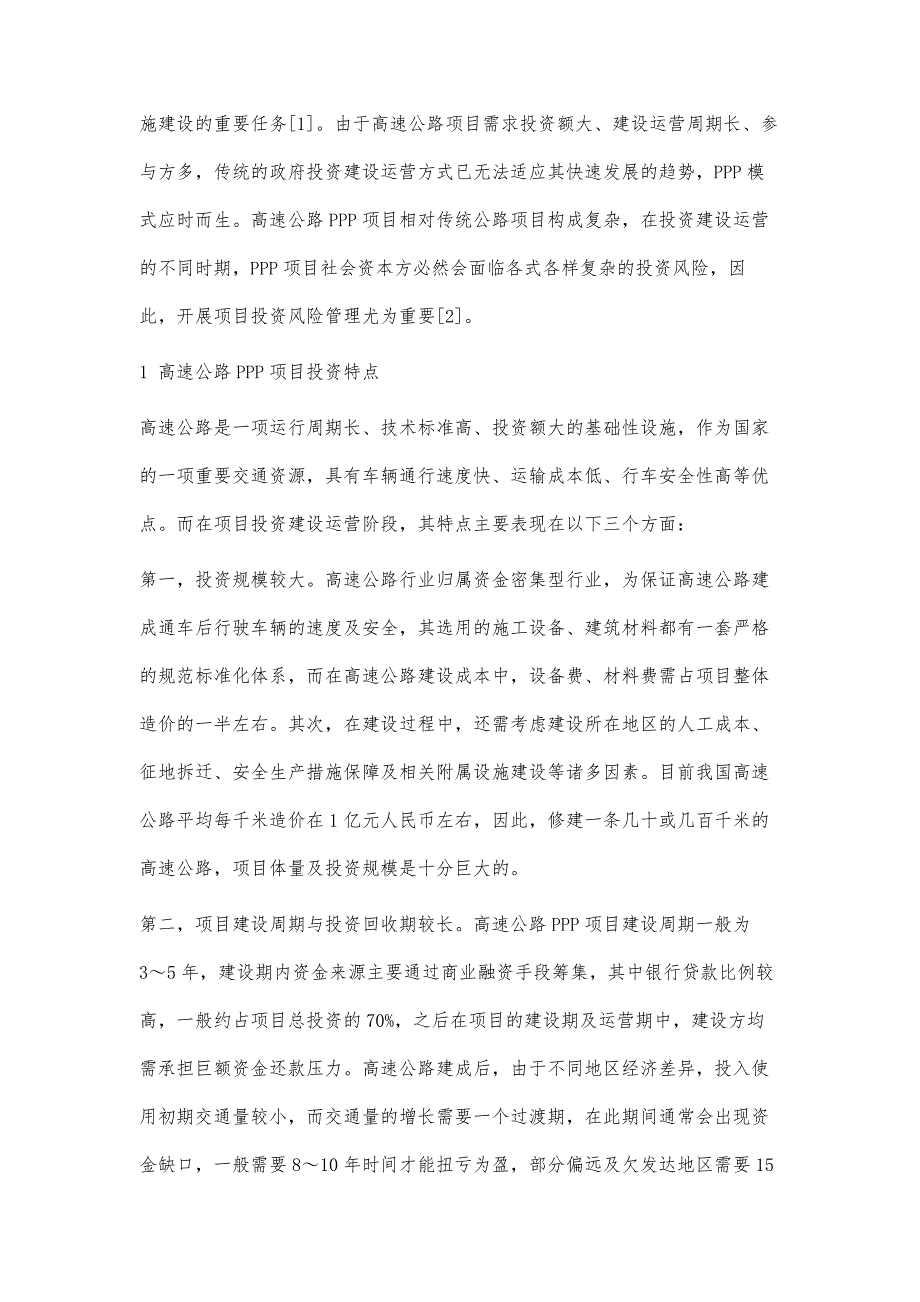 施建设的重要任务[1]。由于高速公路项目需求投资额大、建设运营周期长、参与方多，传统的政府投资建设运营方式已无法适应其快速发展的趋势，PPP 模式应时而生。高速公路 PPP 项目相对传统公路项目构成复杂，在投资建设运营的不同时期，PPP 项目社会资本方必然会面临各式各样复杂的投资风险，因此，开展项目投资风险管理尤为重要[2]。

1 高速公路 PPP 项目投资特点

高速公路是一项运行周期长、技术标准高、投资额大的基础性设施，作为国家的一项重要交通资源，具有车辆通行速度快、运输成本低、行车安全性高等优点。而在项目投资建设运营阶段，其特点主要表现在以下三个方面：

第一，投资规模较大。高速公路行业归属资金密集型行业，为保证高速公路建成通车后行驶车辆的速度及安全，其选用的施工设备、建筑材料都有一套严格的规范标准化体系，而在高速公路建设成本中，设备费、材料费需占项目整体造价的一半左右。其次，在建设过程中，还需考虑建设所在地区的人工成本、征地拆迁、安全生产措施保障及相关附属设施建设等诸多因素。目前我国高速公路平均每千米造价在 1 亿元人民币左右，因此，修建一条几十或几百千米的高速公路，项目体量及投资规模是十分巨大的。

第二，项目建设周期与投资回收期较长。高速公路 PPP 项目建设周期一般为 3～5 年，建设期内资金来源主要通过商业融资手段筹集，其中银行贷款比例较高，一般约占项目总投资的 70%，之后在项目的建设期及运营期中，建设方均需承担巨额资金还款压力。高速公路建成后，由于不同地区经济差异，投入使用初期交通量较小，而交通量的增长需要一个过渡期，在此期间通常会出现资金缺口，一般需要 8～10 年时间才能扭亏为盈，部分偏远及欠发达地区需要 15